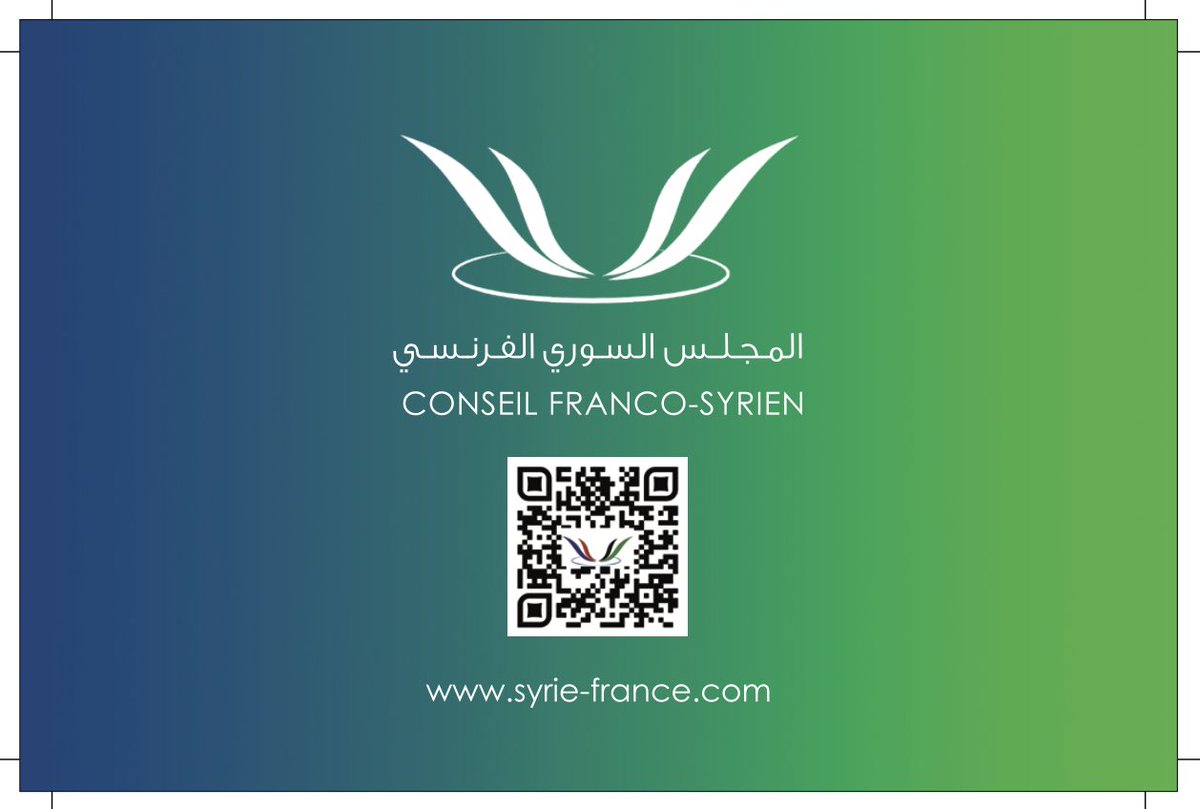 المجلس السوري الفرنسي
CONSEIL FRANCO-SYRIEN

www.syrie-france.com